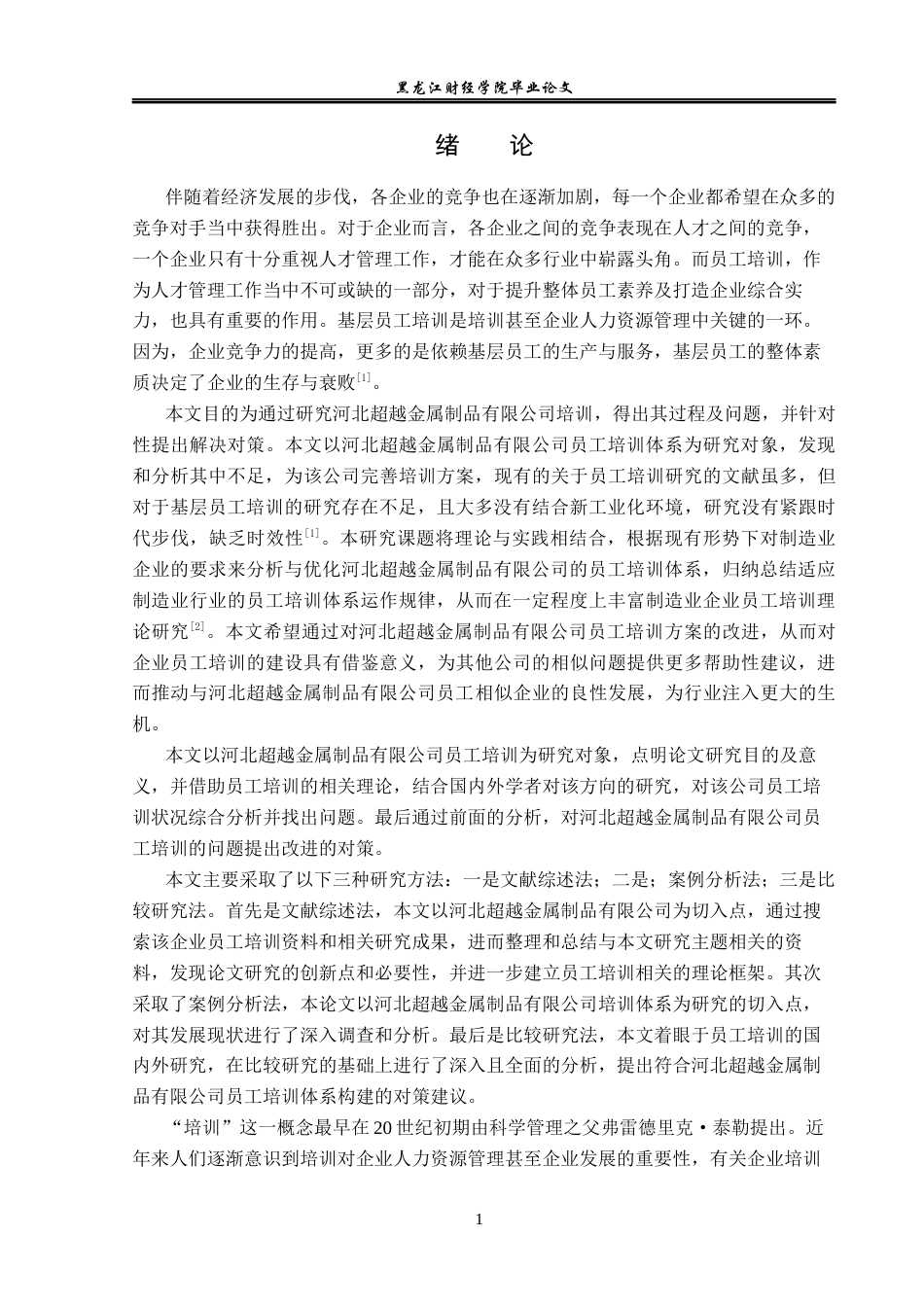 黑龙江财经学院毕业论文

绪　论

伴随着经济发展的步伐，各企业的竞争也在逐渐加剧，每一个企业都希望在众多的竞争对手当中获得胜出。对于企业而言，各企业之间的竞争表现在人才之间的竞争，一个企业只有十分重视人才管理工作，才能在众多行业中崭露头角。而员工培训，作为人才管理工作当中不可或缺的一部分，对于提升整体员工素养及打造企业综合实力，也具有重要的作用。基层员工培训是培训甚至企业人力资源管理中关键的一环。因为，企业竞争力的提高，更多的是依赖基层员工的生产与服务，基层员工的整体素质决定了企业的生存与衰败$^{[1]}$。

本文目的为通过研究河北超越金属制品有限公司培训，得出其过程及问题，并针对性提出解决对策。本文以河北超越金属制品有限公司员工培训体系为研究对象，发现和分析其中不足，为该公司完善培训方案，现有的关于员工培训研究的文献虽多，但对于基层员工培训的研究存在不足，且大多没有结合新工业化环境，研究没有紧跟时代步伐，缺乏时效性$^{[1]}$。本研究课题将理论与实践相结合，根据现有形势下对制造业企业的要求来分析与优化河北超越金属制品有限公司的员工培训体系，归纳总结适应制造业行业的员工培训体系运作规律，从而在一定程度上丰富制造业企业员工培训理论研究$^{[2]}$。本文希望通过对河北超越金属制品有限公司员工培训方案的改进，从而对企业员工培训的建设具有借鉴意义，为其他公司的相似问题提供更多帮助性建议，进而推动与河北超越金属制品有限公司员工相似企业的良性发展，为行业注入更大的生机。

本文以河北超越金属制品有限公司员工培训为研究对象，点明论文研究目的及意义，并借助员工培训的相关理论，结合国内外学者对该方向的研究，对该公司员工培训状况综合分析并找出问题。最后通过前面的分析，对河北超越金属制品有限公司员工培训的问题提出改进的对策。

本文主要采取了以下三种研究方法：一是文献综述法；二是；案例分析法；三是比较研究法。首先是文献综述法，本文以河北超越金属制品有限公司为切入点，通过搜索该企业员工培训资料和相关研究成果，进而整理和总结与本文研究主题相关的资料，发现论文研究的创新点和必要性，并进一步建立员工培训相关的理论框架。其次采取了案例分析法，本论文以河北超越金属制品有限公司培训体系为研究的切入点，对其发展现状进行了深入调查和分析。最后是比较研究法，本文着眼于员工培训的国内外研究，在比较研究的基础上进行了深入且全面的分析，提出符合河北超越金属制品有限公司员工培训体系构建的对策建议。

“培训”这一概念最早在20世纪初期由科学管理之父弗雷德里克·泰勒提出。近年来人们逐渐意识到培训对企业人力资源管理甚至企业发展的重要性，有关企业培训

1